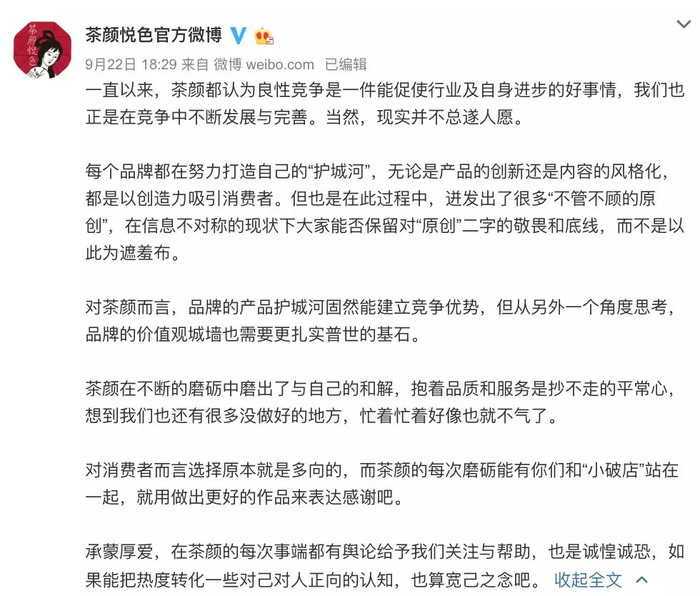 茶颜悦色

茶颜悦色官方微博

9月22日 18:29 来自 微博 weibo.com 已编辑

一直以来，茶颜都认为良性竞争是一件能促使行业及自身进步的好事情，我们也正是在竞争中不断发展与完善。当然，现实并不总遂人愿。

每个品牌都在努力打造自己的“护城河”，无论是产品的创新还是内容的风格化，都是以创造力吸引消费者。但也是在此过程中，迸发出了很多“不管不顾的原创”，在信息不对称的现状下大家能否保留对“原创”二字的敬畏和底线，而不是以此为遮羞布。

对茶颜而言，品牌的产品护城河固然能建立竞争优势，但从另外一个角度思考，品牌的价值观城墙也需要更扎实普世的基石。

茶颜在不断的磨砺中磨出了与自己的和解，抱着品质和服务是抄不走的平常心，想到我们也还有很多没做好的地方，忙着忙着好像也就不气了。

对消费者而言选择原本就是多向的，而茶颜的每次磨砺能有你们和“小破店”站在一起，就用做出更好的作品来表达感谢吧。

承蒙厚爱，在茶颜的每次事端都有舆论给予我们关注与帮助，也是诚惶诚恐，如果能把热度转化一些对己对人正向的认知，也算宽己之念吧。 收起全文